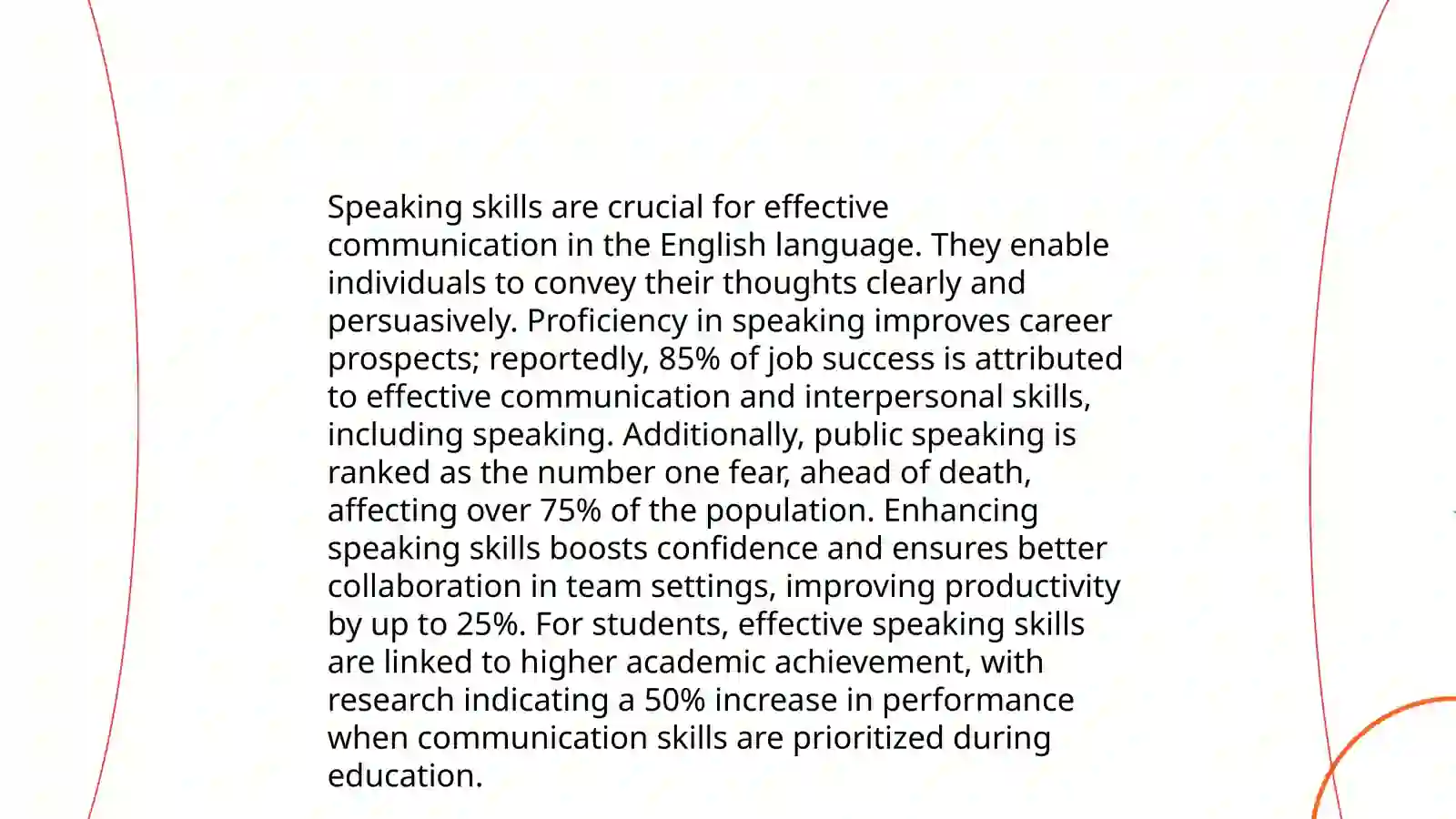 Speaking skills are crucial for effective communication in the English language. They enable individuals to convey their thoughts clearly and persuasively. Proficiency in speaking improves career prospects; reportedly, 85% of job success is attributed to effective communication and interpersonal skills, including speaking. Additionally, public speaking is ranked as the number one fear, ahead of death, affecting over 75% of the population. Enhancing speaking skills boosts confidence and ensures better collaboration in team settings, improving productivity by up to 25%. For students, effective speaking skills are linked to higher academic achievement, with research indicating a 50% increase in performance when communication skills are prioritized during education.